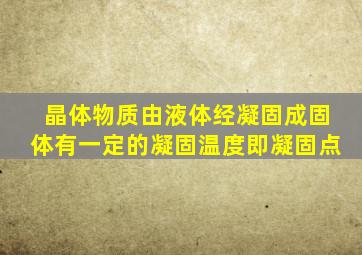 晶体物质由液体经凝固成固体有一定的凝固温度即凝固点